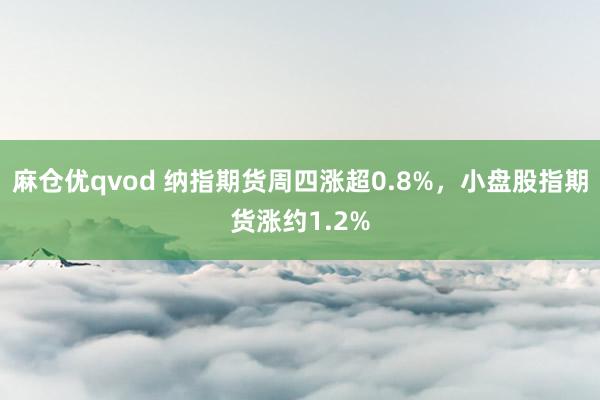 麻仓优qvod 纳指期货周四涨超0.8%，小盘股指期货涨约1.2%